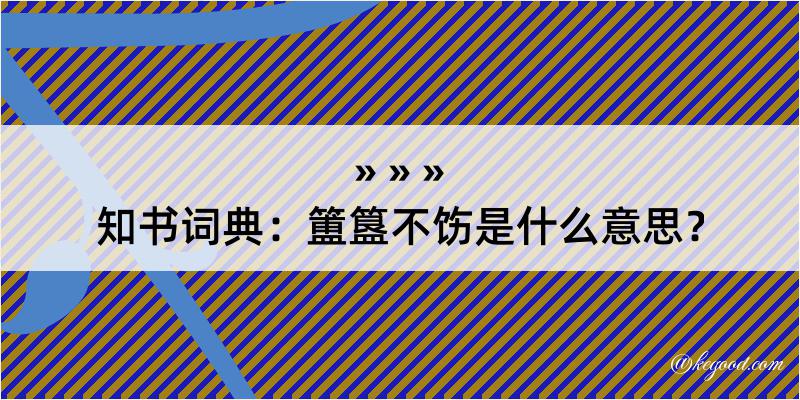 » » »
知书词典：簠簋不饬是什么意思？

@kegood.com